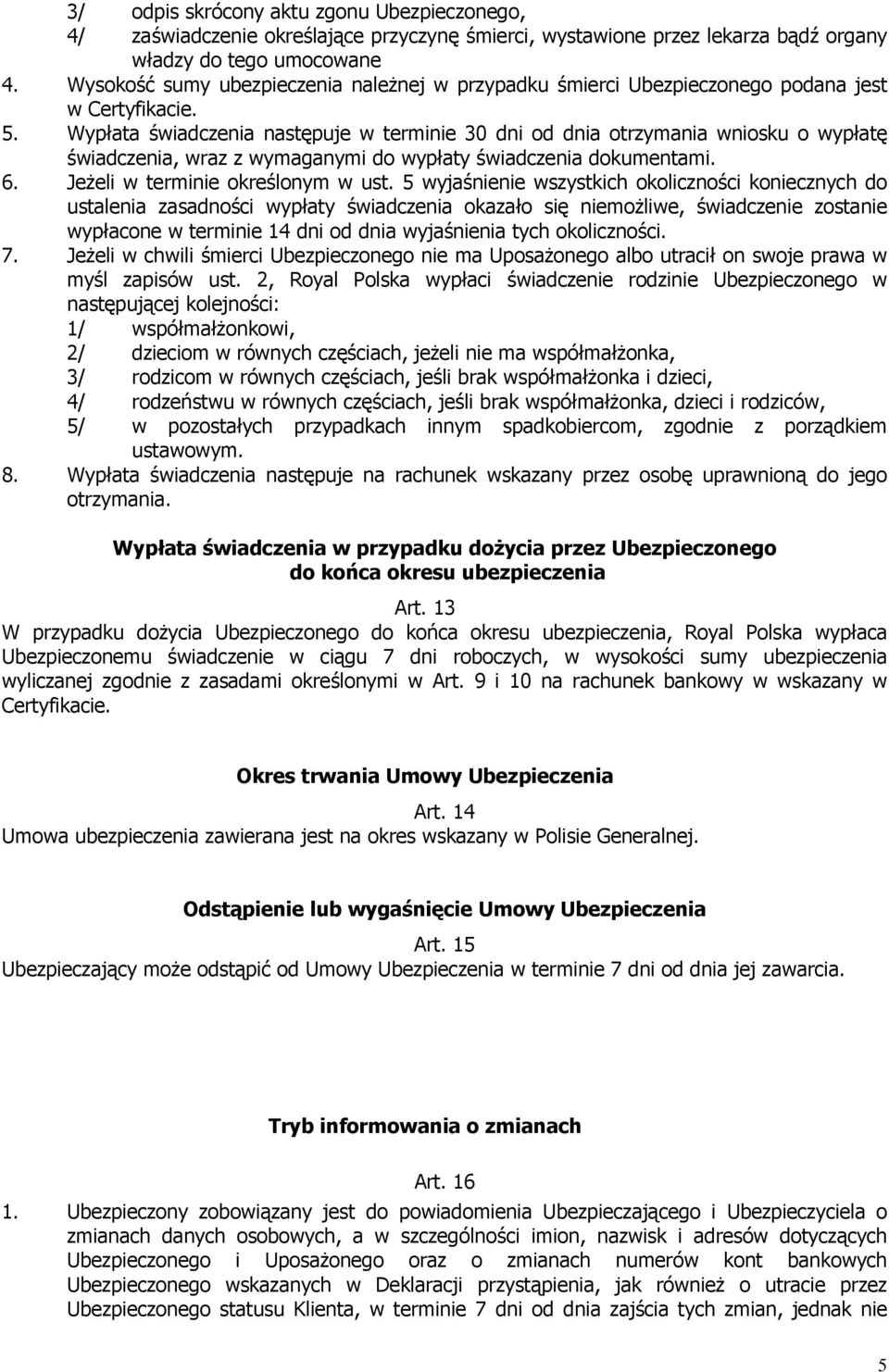 3/ odpis skrócony aktu zgonu Ubezpieczonego,
4/ zaświadczenie określające przyczynę śmierci, wystawione przez lekarza bądź organy władzy do tego umocowane
4. Wysokość sumy ubezpieczenia należnej w przypadku śmierci Ubezpieczonego podana jest w Certyfikacie.
5. Wypłata świadczenia następuje w terminie 30 dni od dnia otrzymania wniosku o wypłatę świadczenia, wraz z wymaganymi do wypłaty świadczenia dokumentami.
6. Jeżeli w terminie określonym w ust. 5 wyjaśnienie wszystkich okoliczności koniecznych do ustalenia zasadności wypłaty świadczenia okazało się niemożliwe, świadczenie zostanie wypłacone w terminie 14 dni od dnia wyjaśnienia tych okoliczności.
7. Jeżeli w chwili śmierci Ubezpieczonego nie ma Uposażonego albo utracił on swoje prawa w myśl zapisów ust. 2, Royal Polska wypłaci świadczenie rodzinie Ubezpieczonego w następującej kolejności:
1/ współmałżonkowi,
2/ dzieciom w równych częściach, jeżeli nie ma współmałżonka,
3/ rodzicom w równych częściach, jeśli brak współmałżonka i dzieci,
4/ rodzeństwu w równych częściach, jeśli brak współmałżonka, dzieci i rodziców,
5/ w pozostałych przypadkach innym spadkobiercom, zgodnie z porządkiem ustawowym.
8. Wypłata świadczenia następuje na rachunek wskazany przez osobę uprawnioną do jego otrzymania.

Wypłata świadczenia w przypadku dożycia przez Ubezpieczonego do końca okresu ubezpieczenia

Art. 13
W przypadku dożycia Ubezpieczonego do końca okresu ubezpieczenia, Royal Polska wypłaca Ubezpieczonemu świadczenie w ciągu 7 dni roboczych, w wysokości sumy ubezpieczenia wyliczanej zgodnie z zasadami określonymi w Art. 9 i 10 na rachunek bankowy w wskazany w Certyfikacie.

Okres trwania Umowy Ubezpieczenia

Art. 14
Umowa ubezpieczenia zawierana jest na okres wskazany w Polisie Generalnej.

Odstąpienie lub wygaśnięcie Umowy Ubezpieczenia

Art. 15
Ubezpieczający może odstąpić od Umowy Ubezpieczenia w terminie 7 dni od dnia jej zawarcia.

Tryb informowania o zmianach

Art. 16
1. Ubezpieczony zobowiązany jest do powiadomienia Ubezpieczającego i Ubezpieczyciela o zmianach danych osobowych, a w szczególności imion, nazwisk i adresów dotyczących Ubezpieczonego i Uposażonego oraz o zmianach numerów kont bankowych Ubezpieczonego wskazanych w Deklaracji przystąpienia, jak również o utracie przez Ubezpieczonego statusu Klienta, w terminie 7 dni od dnia zajścia tych zmian, jednak nie

5